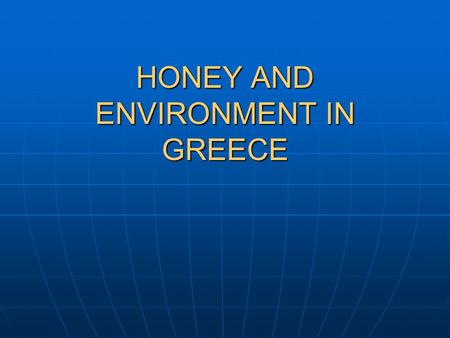 HONEY AND ENVIRONMENT IN GREECE